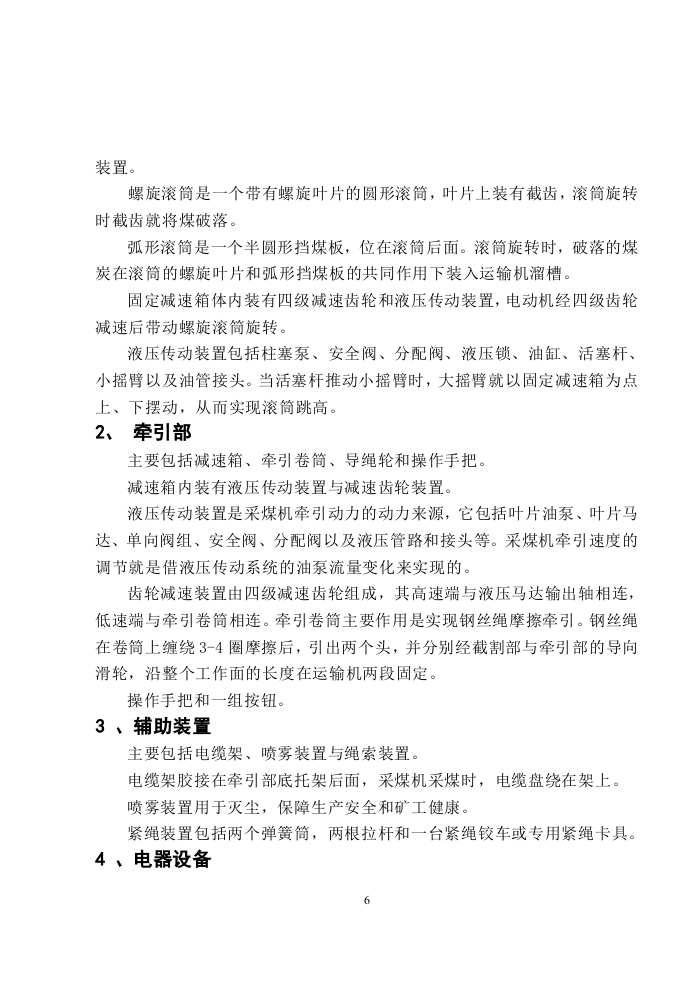 装置。

螺旋滚筒是一个带有螺旋叶片的圆形滚筒，叶片上装有截齿，滚筒旋转时截齿就将煤破落。

弧形滚筒是一个半圆形挡煤板，位在滚筒后面。滚筒旋转时，破落的煤炭在滚筒的螺旋叶片和弧形挡煤板的共同作用下装入运输机溜槽。

固定减速箱体内装有四级减速齿轮和液压传动装置，电动机经四级齿轮减速后带动螺旋滚筒旋转。

液压传动装置包括柱塞泵、安全阀、分配阀、液压锁、油缸、活塞杆、小摇臂以及油管接头。当活塞杆推动小摇臂时，大摇臂就以固定减速箱为点上、下摆动，从而实现滚筒跳高。

2、 牵引部

主要包括减速箱、牵引卷筒、导绳轮和操作手把。

减速箱内装有液压传动装置与减速齿轮装置。

液压传动装置是采煤机牵引动力的动力来源，它包括叶片油泵、叶片马达、单向阀组、安全阀、分配阀以及液压管路和接头等。采煤机牵引速度的调节就是借液压传动系统的油泵流量变化来实现的。

齿轮减速装置由四级减速齿轮组成，其高速端与液压马达输出轴相连，低速端与牵引卷筒相连。牵引卷筒主要作用是实现钢丝绳摩擦牵引。钢丝绳在卷筒上缠绕 3-4 圈摩擦后，引出两个头，并分别经截割部与牵引部的导向滑轮，沿整个工作面的长度在运输机两段固定。

操作手把和一组按钮。

3 、辅助装置

主要包括电缆架、喷雾装置与绳索装置。

电缆架胶接在牵引部底托架后面，采煤机采煤时，电缆盘绕在架上。

喷雾装置用于灭尘，保障生产安全和矿工健康。

紧绳装置包括两个弹簧筒，两根拉杆和一台紧绳铰车或专用紧绳卡具。

4 、电器设备

6